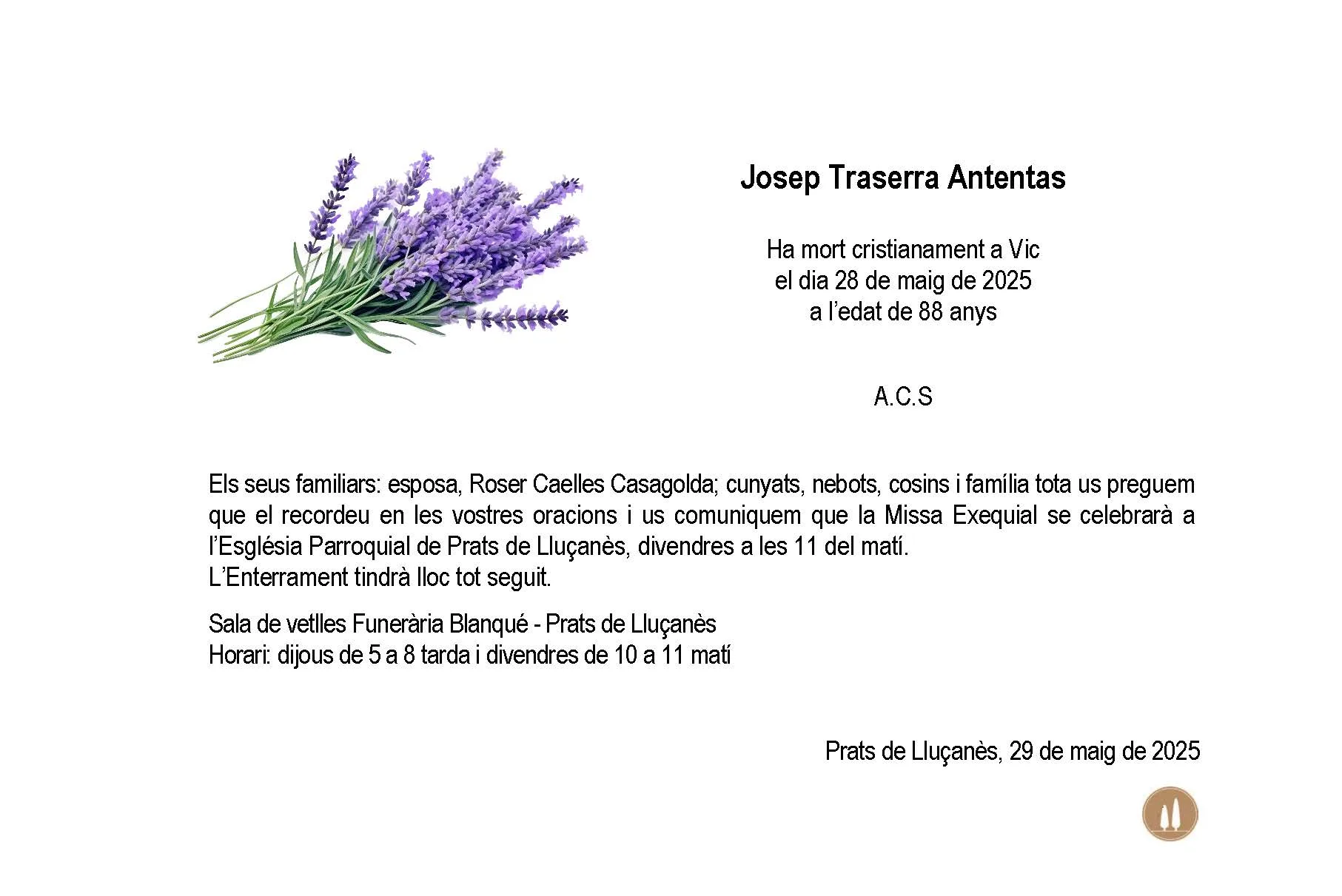 Josep Traserra Antentas

Ha mort cristianament a Vic
el dia 28 de maig de 2025
a l'edat de 88 anys

A.C.S

Els seus familiars: esposa, Roser Caelles Casagolda; cunyats, nebots, cosins i família tota us preguem que el recordeu en les vostres oracions i us comuniquem que la Missa Exequial se celebrarà a l'Església Parroquial de Prats de Lluçanès, divendres a les 11 del matí.
L'Enterrament tindrà lloc tot seguit.

Sala de vetlles Funerària Blanqué - Prats de Lluçanès
Horari: dijous de 5 a 8 tarda i divendres de 10 a 11 matí

Prats de Lluçanès, 29 de maig de 2025